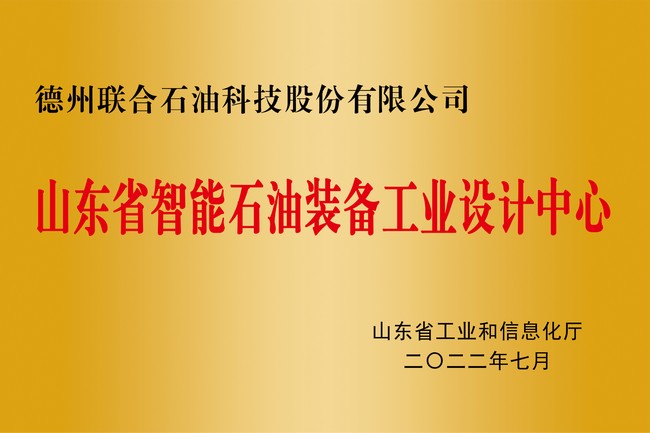 德州联合石油科技股份有限公司

山东省智能石油装备工业设计中心

山东省工业和信息化厅
二〇二二年七月